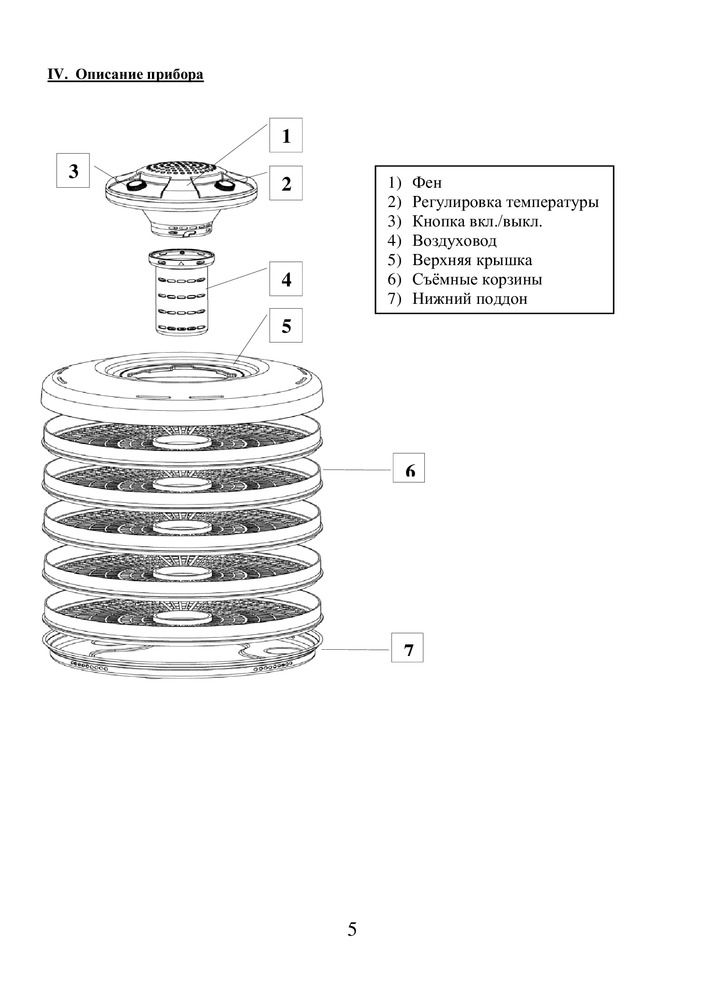 IV. Описание прибора

1

3

2

4

5

6

7

1) Фен
2) Регулировка температуры
3) Кнопка вкл./выкл.
4) Воздуховод
5) Верхняя крышка
6) Съёмные корзины
7) Нижний поддон

5